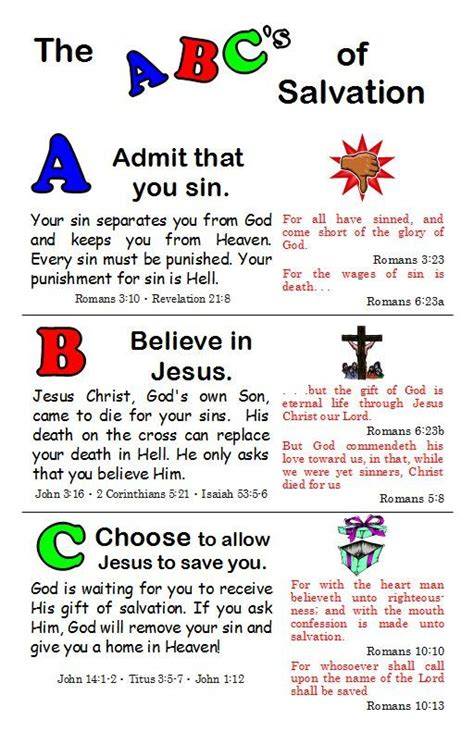 The ABC's of Salvation

A Admit that you sin.

Your sin separates you from God and keeps you from Heaven. Every sin must be punished. Your punishment for sin is Hell.

Romans 3:10 · Revelation 21:8

For all have sinned, and come short of the glory of God.

Romans 3:23

For the wages of sin is death. . .

Romans 6:23a

B Believe in Jesus.

Jesus Christ, God's own Son, came to die for your sins. His death on the cross can replace your death in Hell. He only asks that you believe Him.

John 3:16 · 2 Corinthians 5:21 · Isaiah 53:5-6

. . .but the gift of God is eternal life through Jesus Christ our Lord.

Romans 6:23b

But God commendeth his love toward us, in that, while we were yet sinners, Christ died for us

Romans 5:8

C Choose to allow Jesus to save you.

God is waiting for you to receive His gift of salvation. If you ask Him, God will remove your sin and give you a home in Heaven!

John 14:1-2 · Titus 3:5-7 · John 1:12

For with the heart man believeth unto righteousness; and with the mouth confession is made unto salvation.

Romans 10:10

For whosoever shall call upon the name of the Lord shall be saved

Romans 10:13